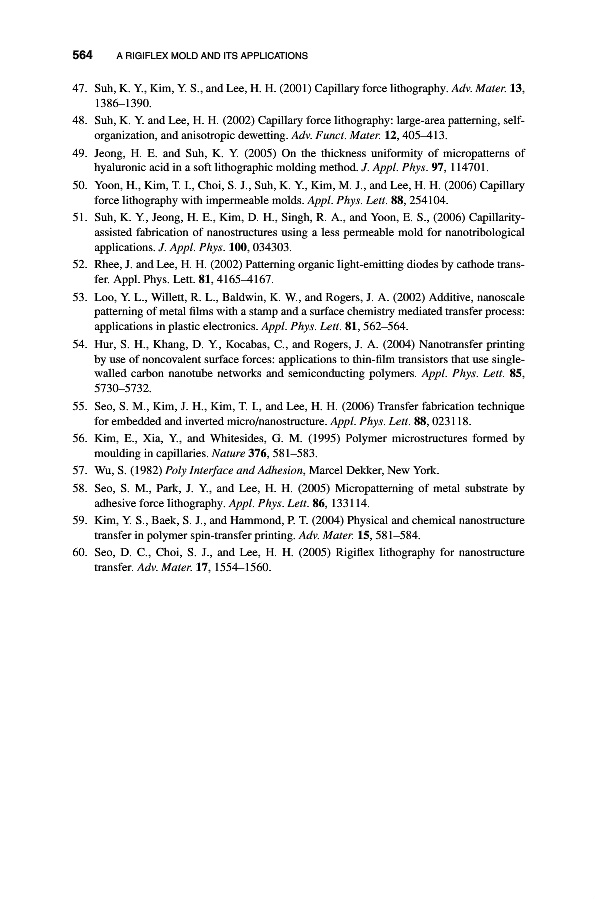 564 A RIGIFLEX MOLD AND ITS APPLICATIONS

47. Suh, K. Y., Kim, Y. S., and Lee, H. H. (2001) Capillary force lithography. Adv. Mater. 13, 1386–1390.

48. Suh, K. Y. and Lee, H. H. (2002) Capillary force lithography: large-area patterning, self-organization, and anisotropic dewetting. Adv. Funct. Mater. 12, 405–413.

49. Jeong, H. E. and Suh, K. Y. (2005) On the thickness uniformity of micropatterns of hyaluronic acid in a soft lithographic molding method. J. Appl. Phys. 97, 114701.

50. Yoon, H., Kim, T. I., Choi, S. J., Suh, K. Y., Kim, M. J., and Lee, H. H. (2006) Capillary force lithography with impermeable molds. Appl. Phys. Lett. 88, 254104.

51. Suh, K. Y., Jeong, H. E., Kim, D. H., Singh, R. A., and Yoon, E. S., (2006) Capillarity-assisted fabrication of nanostructures using a less permeable mold for nanotribological applications. J. Appl. Phys. 100, 034303.

52. Rhee, J. and Lee, H. H. (2002) Patterning organic light-emitting diodes by cathode transfer. Appl. Phys. Lett. 81, 4165–4167.

53. Loo, Y. L., Willett, R. L., Baldwin, K. W., and Rogers, J. A. (2002) Additive, nanoscale patterning of metal films with a stamp and a surface chemistry mediated transfer process: applications in plastic electronics. Appl. Phys. Lett. 81, 562–564.

54. Hur, S. H., Khang, D. Y., Kocabas, C., and Rogers, J. A. (2004) Nanotransfer printing by use of noncovalent surface forces: applications to thin-film transistors that use single-walled carbon nanotube networks and semiconducting polymers. Appl. Phys. Lett. 85, 5730–5732.

55. Seo, S. M., Kim, J. H., Kim, T. I., and Lee, H. H. (2006) Transfer fabrication technique for embedded and inverted micro/nanostructure. Appl. Phys. Lett. 88, 023118.

56. Kim, E., Xia, Y., and Whitesides, G. M. (1995) Polymer microstructures formed by moulding in capillaries. Nature 376, 581–583.

57. Wu, S. (1982) Poly Interface and Adhesion, Marcel Dekker, New York.

58. Seo, S. M., Park, J. Y., and Lee, H. H. (2005) Micropatterning of metal substrate by adhesive force lithography. Appl. Phys. Lett. 86, 133114.

59. Kim, Y. S., Baek, S. J., and Hammond, P. T. (2004) Physical and chemical nanostructure transfer in polymer spin-transfer printing. Adv. Mater. 15, 581–584.

60. Seo, D. C., Choi, S. J., and Lee, H. H. (2005) Rigiflex lithography for nanostructure transfer. Adv. Mater. 17, 1554–1560.